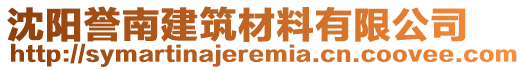 沈阳誉南建筑材料有限公司
http://symartinajeremia.cn.coovee.com